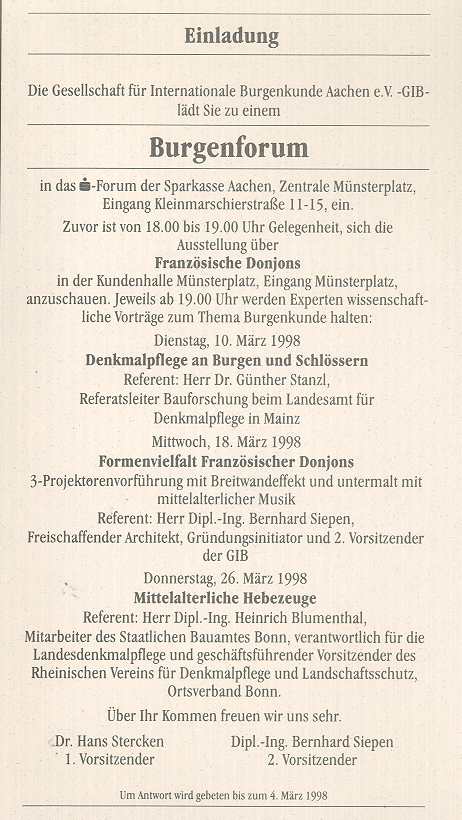 Einladung

Die Gesellschaft für Internationale Burgenkunde Aachen e.V. -GIB-
lädt Sie zu einem

Burgenforum

in das -Forum der Sparkasse Aachen, Zentrale Münsterplatz, Eingang Kleinmarschierstraße 11-15, ein.

Zuvor ist von 18.00 bis 19.00 Uhr Gelegenheit, sich die Ausstellung über
Französische Donjons
in der Kundenhalle Münsterplatz, Eingang Münsterplatz, anzuschauen. Jeweils ab 19.00 Uhr werden Experten wissenschaftliche Vorträge zum Thema Burgenkunde halten:

Dienstag, 10. März 1998
Denkmalpflege an Burgen und Schlössern
Referent: Herr Dr. Günther Stanzl,
Referatsleiter Bauforschung beim Landesamt für Denkmalpflege in Mainz

Mittwoch, 18. März 1998
Formenvielfalt Französischer Donjons
3-Projektorenvorführung mit Breitwandeffekt und untermalt mit mittelalterlicher Musik
Referent: Herr Dipl.-Ing. Bernhard Siepen,
Freischaffender Architekt, Gründungsinitiator und 2. Vorsitzender der GIB

Donnerstag, 26. März 1998
Mittelalterliche Hebezeuge
Referent: Herr Dipl.-Ing. Heinrich Blumenthal,
Mitarbeiter des Staatlichen Bauamtes Bonn, verantwortlich für die Landesdenkmalpflege und geschäftsführender Vorsitzender des Rheinischen Vereins für Denkmalpflege und Landschaftsschutz, Ortsverband Bonn.

Über Ihr Kommen freuen wir uns sehr.

Dr. Hans Stercken
1. Vorsitzender

Dipl.-Ing. Bernhard Siepen
2. Vorsitzender

Um Antwort wird gebeten bis zum 4. März 1998